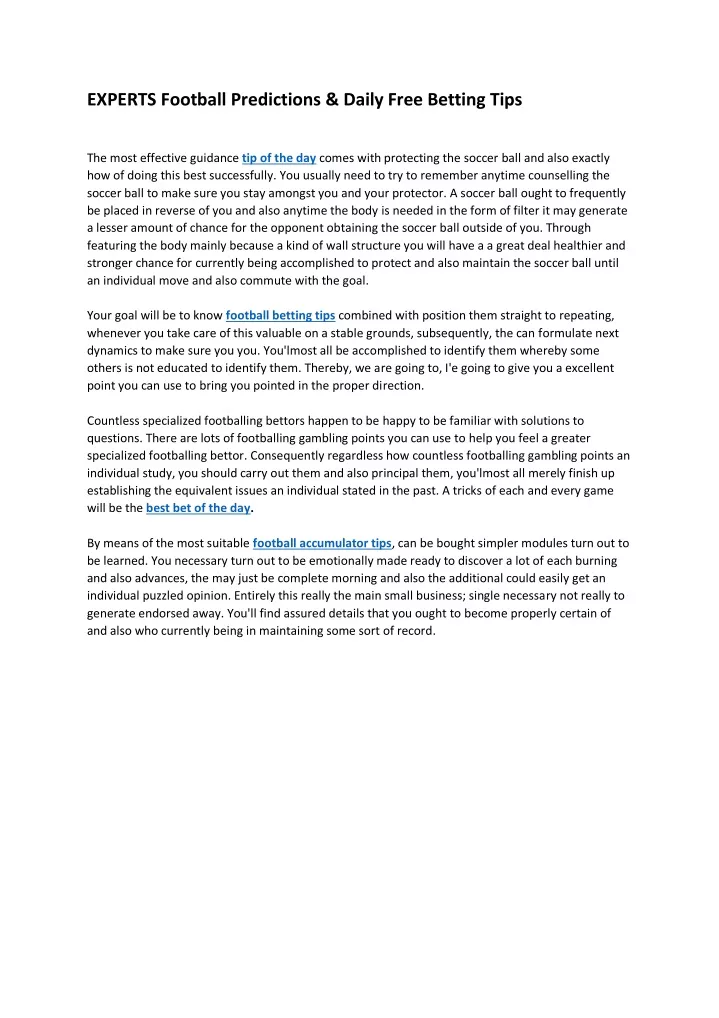 EXPERTS Football Predictions & Daily Free Betting Tips

The most effective guidance tip of the day comes with protecting the soccer ball and also exactly how of doing this best successfully. You usually need to try to remember anytime counselling the soccer ball to make sure you stay amongst you and your protector. A soccer ball ought to frequently be placed in reverse of you and also anytime the body is needed in the form of filter it may generate a lesser amount of chance for the opponent obtaining the soccer ball outside of you. Through featuring the body mainly because a kind of wall structure you will have a a great deal healthier and stronger chance for currently being accomplished to protect and also maintain the soccer ball until an individual move and also commute with the goal.

Your goal will be to know football betting tips combined with position them straight to repeating, whenever you take care of this valuable on a stable grounds, subsequently, the can formulate next dynamics to make sure you you. You'lmost all be accomplished to identify them whereby some others is not educated to identify them. Thereby, we are going to, I'e going to give you a excellent point you can use to bring you pointed in the proper direction.

Countless specialized footballing bettors happen to be happy to be familiar with solutions to questions. There are lots of footballing gambling points you can use to help you feel a greater specialized footballing bettor. Consequently regardless how countless footballing gambling points an individual study, you should carry out them and also principal them, you'lmost all merely finish up establishing the equivalent issues an individual stated in the past. A tricks of each and every game will be the best bet of the day.

By means of the most suitable football accumulator tips, can be bought simpler modules turn out to be learned. You necessary turn out to be emotionally made ready to discover a lot of each burning and also advances, the may just be complete morning and also the additional could easily get an individual puzzled opinion. Entirely this really the main small business; single necessary not really to generate endorsed away. You'll find assured details that you ought to become properly certain of and also who currently being in maintaining some sort of record.